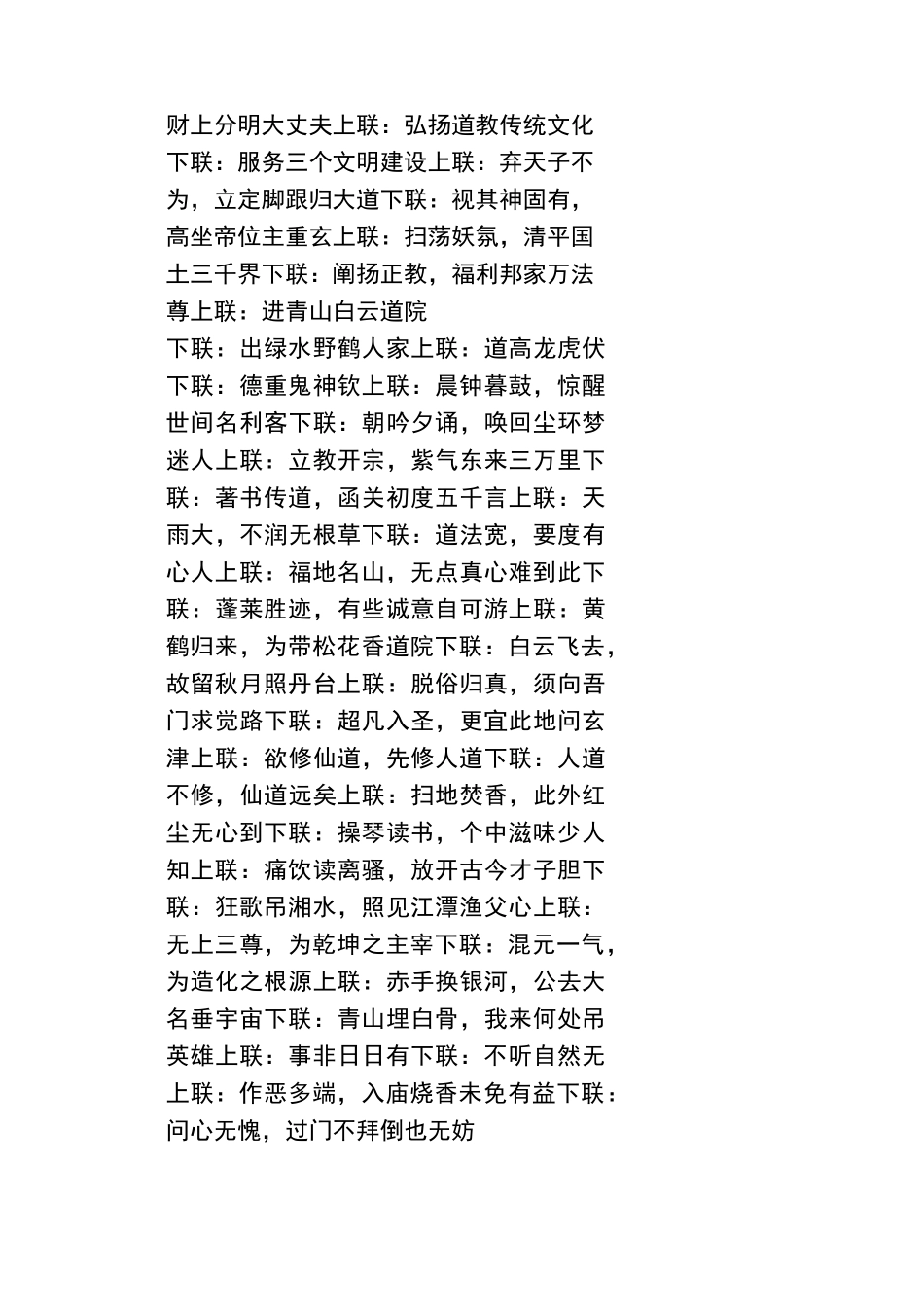 财上分明大丈夫上联：弘扬道教传统文化下联：服务三个文明建设上联：弃天子不为，立定脚跟归大道下联：视其神固有，高坐帝位主重玄上联：扫荡妖氛，清平国土三千界下联：阐扬正教，福利邦家万法尊上联：进青山白云道院

下联：出绿水野鹤人家上联：道高龙虎伏下联：德重鬼神钦上联：晨钟暮鼓，惊醒世间名利客下联：朝吟夕诵，唤回尘环梦迷人上联：立教开宗，紫气东来三万里下联：著书传道，函关初度五千言上联：天雨大，不润无根草下联：道法宽，要度有心人上联：福地名山，无点真心难到此下联：蓬莱胜迹，有些诚意自可游上联：黄鹤归来，为带松花香道院下联：白云飞去，故留秋月照丹台上联：脱俗归真，须向吾门求觉路下联：超凡入圣，更宜此地问玄津上联：欲修仙道，先修人道下联：人道不修，仙道远矣上联：扫地焚香，此外红尘无心到下联：操琴读书，个中滋味少人知上联：痛饮读离骚，放开古今才子胆下联：狂歌吊湘水，照见江潭渔父心上联：无上三尊，为乾坤之主宰下联：混元一气，为造化之根源上联：赤手换银河，公去大名垂宇宙下联：青山埋白骨，我来何处吊英雄上联：事非日日有下联：不听自然无上联：作恶多端，入庙烧香未免有益下联：问心无愧，过门不拜倒也无妨